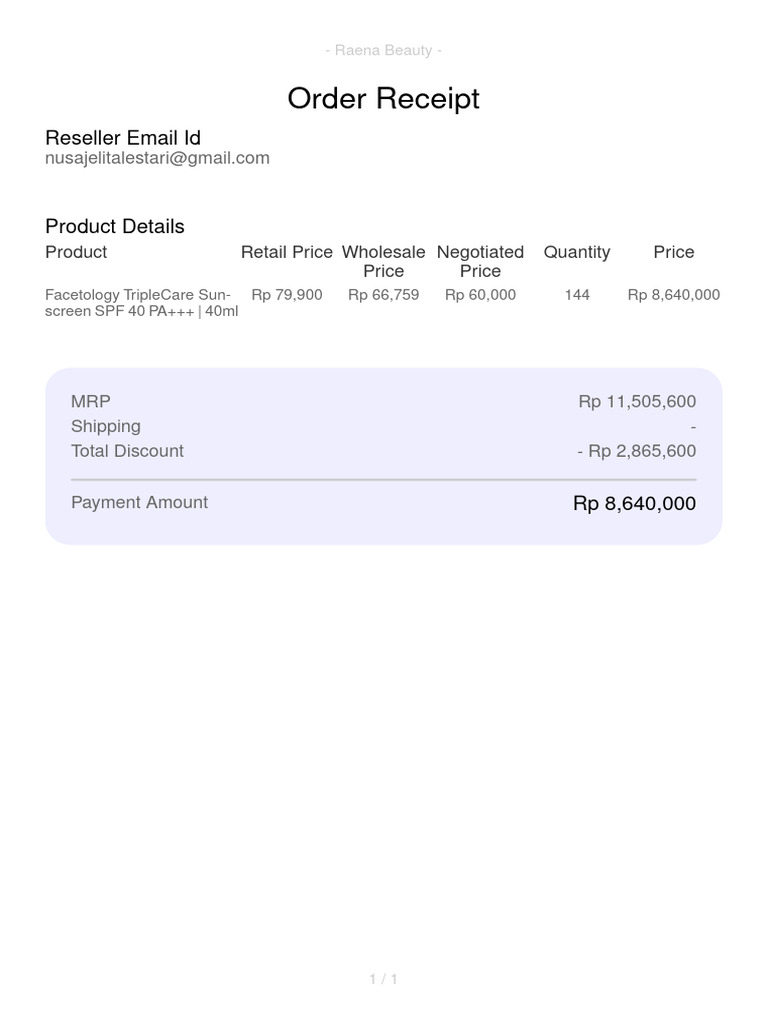 - Raena Beauty -

Order Receipt

Reseller Email Id
nusajelitalestari@gmail.com

Product Details

| Product | Retail Price | Wholesale Price | Negotiated Price | Quantity | Price |
|---|---|---|---|---|---|
| Facetology TripleCare Sunscreen SPF 40 PA+++ \| 40ml | Rp 79,900 | Rp 66,759 | Rp 60,000 | 144 | Rp 8,640,000 |

MRP Rp 11,505,600
Shipping -
Total Discount - Rp 2,865,600

Payment Amount Rp 8,640,000

1 / 1